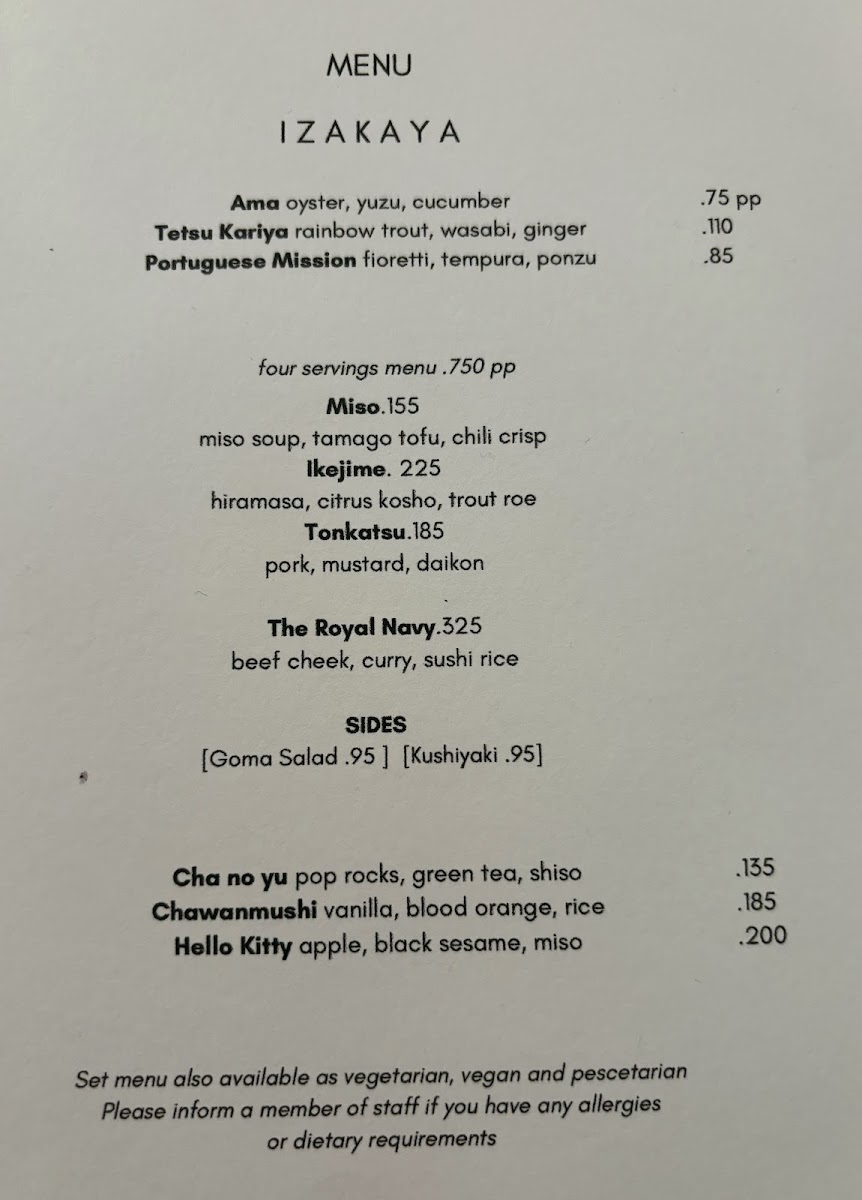 MENU

IZAKAYA

Ama oyster, yuzu, cucumber .75 pp
Tetsu Kariya rainbow trout, wasabi, ginger .110
Portuguese Mission fioretti, tempura, ponzu .85

four servings menu .750 pp

Miso.155
miso soup, tamago tofu, chili crisp
Ikejime. 225
hiramasa, citrus kosho, trout roe
Tonkatsu.185
pork, mustard, daikon

The Royal Navy.325
beef cheek, curry, sushi rice

SIDES
[Goma Salad .95 ] [Kushiyaki .95]

Cha no yu pop rocks, green tea, shiso .135
Chawanmushi vanilla, blood orange, rice .185
Hello Kitty apple, black sesame, miso .200

Set menu also available as vegetarian, vegan and pescetarian
Please inform a member of staff if you have any allergies
or dietary requirements